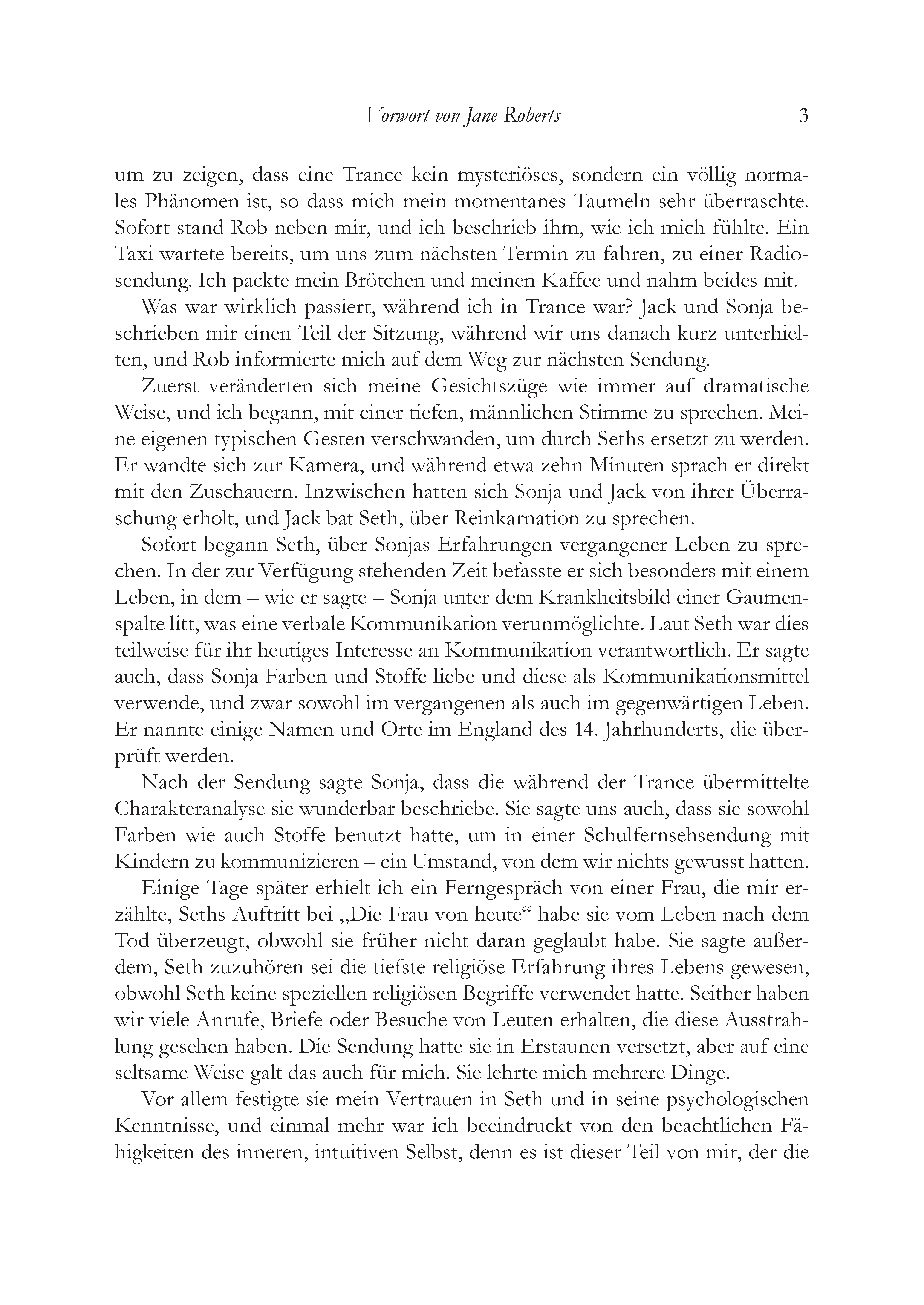 Vorwort von Jane Roberts 3

um zu zeigen, dass eine Trance kein mysteriöses, sondern ein völlig normales Phänomen ist, so dass mich mein momentanes Taumeln sehr überraschte. Sofort stand Rob neben mir, und ich beschrieb ihm, wie ich mich fühlte. Ein Taxi wartete bereits, um uns zum nächsten Termin zu fahren, zu einer Radiosendung. Ich packte mein Brötchen und meinen Kaffee und nahm beides mit.

Was war wirklich passiert, während ich in Trance war? Jack und Sonja beschrieben mir einen Teil der Sitzung, während wir uns danach kurz unterhielten, und Rob informierte mich auf dem Weg zur nächsten Sendung.

Zuerst veränderten sich meine Gesichtszüge wie immer auf dramatische Weise, und ich begann, mit einer tiefen, männlichen Stimme zu sprechen. Meine eigenen typischen Gesten verschwanden, um durch Seths ersetzt zu werden. Er wandte sich zur Kamera, und während etwa zehn Minuten sprach er direkt mit den Zuschauern. Inzwischen hatten sich Sonja und Jack von ihrer Überraschung erholt, und Jack bat Seth, über Reinkarnation zu sprechen.

Sofort begann Seth, über Sonjas Erfahrungen vergangener Leben zu sprechen. In der zur Verfügung stehenden Zeit befasste er sich besonders mit einem Leben, in dem – wie er sagte – Sonja unter dem Krankheitsbild einer Gaumenspalte litt, was eine verbale Kommunikation verunmöglichte. Laut Seth war dies teilweise für ihr heutiges Interesse an Kommunikation verantwortlich. Er sagte auch, dass Sonja Farben und Stoffe liebe und diese als Kommunikationsmittel verwende, und zwar sowohl im vergangenen als auch im gegenwärtigen Leben. Er nannte einige Namen und Orte im England des 14. Jahrhunderts, die überprüft werden.

Nach der Sendung sagte Sonja, dass die während der Trance übermittelte Charakteranalyse sie wunderbar beschriebe. Sie sagte uns auch, dass sie sowohl Farben wie auch Stoffe benutzt hatte, um in einer Schulfernsehsendung mit Kindern zu kommunizieren – ein Umstand, von dem wir nichts gewusst hatten.

Einige Tage später erhielt ich ein Ferngespräch von einer Frau, die mir erzählte, Seths Auftritt bei „Die Frau von heute“ habe sie vom Leben nach dem Tod überzeugt, obwohl sie früher nicht daran geglaubt habe. Sie sagte außerdem, Seth zuzuhören sei die tiefste religiöse Erfahrung ihres Lebens gewesen, obwohl Seth keine speziellen religiösen Begriffe verwendet hatte. Seither haben wir viele Anrufe, Briefe oder Besuche von Leuten erhalten, die diese Ausstrahlung gesehen haben. Die Sendung hatte sie in Erstaunen versetzt, aber auf eine seltsame Weise galt das auch für mich. Sie lehrte mich mehrere Dinge.

Vor allem festigte sie mein Vertrauen in Seth und in seine psychologischen Kenntnisse, und einmal mehr war ich beeindruckt von den beachtlichen Fähigkeiten des inneren, intuitiven Selbst, denn es ist dieser Teil von mir, der die